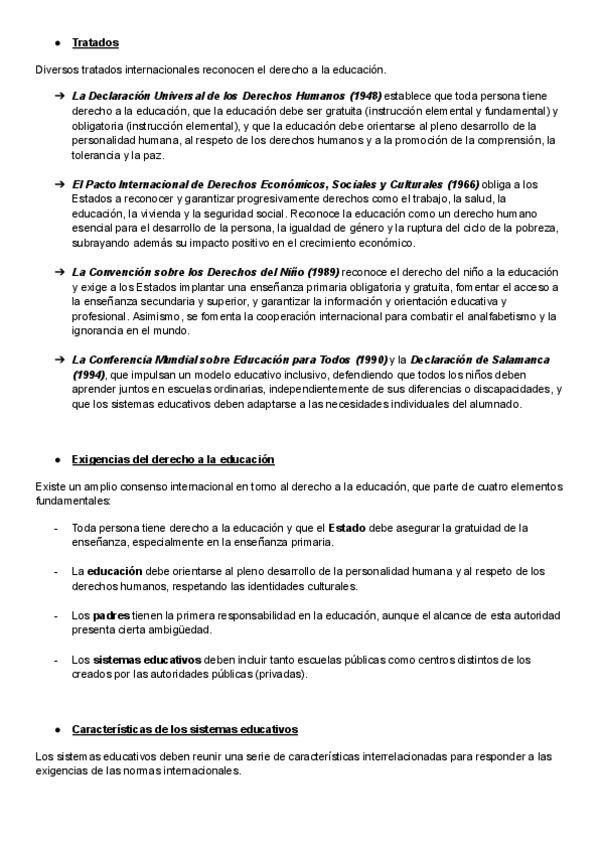 ● Tratados

Diversos tratados internacionales reconocen el derecho a la educación.

➔ La Declaración Universal de los Derechos Humanos (1948) establece que toda persona tiene derecho a la educación, que la educación debe ser gratuita (instrucción elemental y fundamental) y obligatoria (instrucción elemental), y que la educación debe orientarse al pleno desarrollo de la personalidad humana, al respeto de los derechos humanos y a la promoción de la comprensión, la tolerancia y la paz.

➔ El Pacto Internacional de Derechos Económicos, Sociales y Culturales (1966) obliga a los Estados a reconocer y garantizar progresivamente derechos como el trabajo, la salud, la educación, la vivienda y la seguridad social. Reconoce la educación como un derecho humano esencial para el desarrollo de la persona, la igualdad de género y la ruptura del ciclo de la pobreza, subrayando además su impacto positivo en el crecimiento económico.

➔ La Convención sobre los Derechos del Niño (1989) reconoce el derecho del niño a la educación y exige a los Estados implantar una enseñanza primaria obligatoria y gratuita, fomentar el acceso a la enseñanza secundaria y superior, y garantizar la información y orientación educativa y profesional. Asimismo, se fomenta la cooperación internacional para combatir el analfabetismo y la ignorancia en el mundo.

➔ La Conferencia Mundial sobre Educación para Todos (1990) y la Declaración de Salamanca (1994), que impulsan un modelo educativo inclusivo, defendiendo que todos los niños deben aprender juntos en escuelas ordinarias, independientemente de sus diferencias o discapacidades, y que los sistemas educativos deben adaptarse a las necesidades individuales del alumnado.

● Exigencias del derecho a la educación

Existe un amplio consenso internacional en torno al derecho a la educación, que parte de cuatro elementos fundamentales:

- Toda persona tiene derecho a la educación y que el Estado debe asegurar la gratuidad de la enseñanza, especialmente en la enseñanza primaria.

- La educación debe orientarse al pleno desarrollo de la personalidad humana y al respeto de los derechos humanos, respetando las identidades culturales.

- Los padres tienen la primera responsabilidad en la educación, aunque el alcance de esta autoridad presenta cierta ambigüedad.

- Los sistemas educativos deben incluir tanto escuelas públicas como centros distintos de los creados por las autoridades públicas (privadas).

● Características de los sistemas educativos

Los sistemas educativos deben reunir una serie de características interrelacionadas para responder a las exigencias de las normas internacionales.